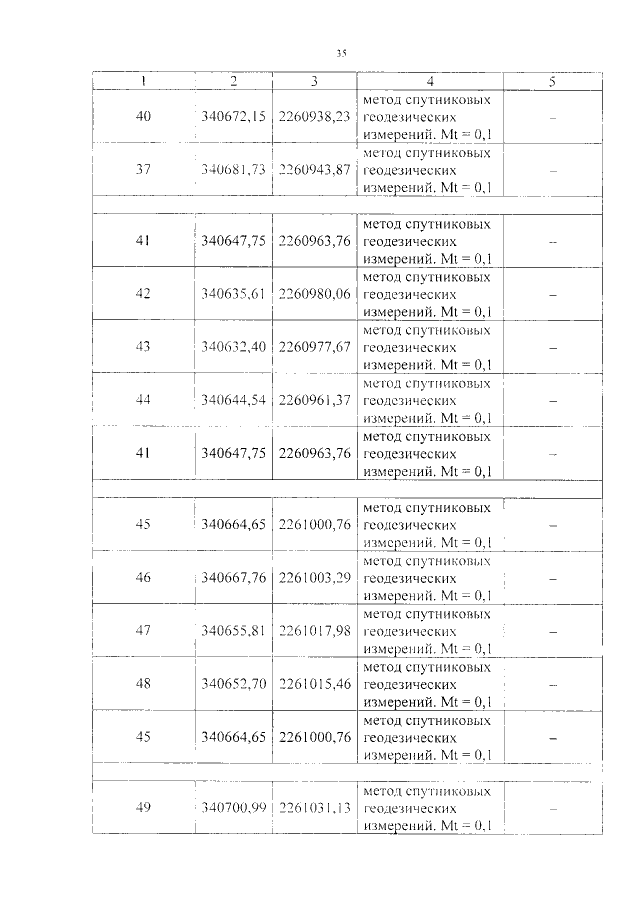 35

| 1 | 2 | 3 | 4 | 5 |
|---|---|---|---|---|
| 40 | 340672,15 | 2260938,23 | метод спутниковых геодезических измерений. Mt = 0,1 | – |
| 37 | 340681,73 | 2260943,87 | метод спутниковых геодезических измерений. Mt = 0,1 | – |
| | | | | |
| 41 | 340647,75 | 2260963,76 | метод спутниковых геодезических измерений. Mt = 0,1 | – |
| 42 | 340635,61 | 2260980,06 | метод спутниковых геодезических измерений. Mt = 0,1 | – |
| 43 | 340632,40 | 2260977,67 | метод спутниковых геодезических измерений. Mt = 0,1 | – |
| 44 | 340644,54 | 2260961,37 | метод спутниковых геодезических измерений. Mt = 0,1 | – |
| 41 | 340647,75 | 2260963,76 | метод спутниковых геодезических измерений. Mt = 0,1 | – |
| | | | | |
| 45 | 340664,65 | 2261000,76 | метод спутниковых геодезических измерений. Mt = 0,1 | – |
| 46 | 340667,76 | 2261003,29 | метод спутниковых геодезических измерений. Mt = 0,1 | – |
| 47 | 340655,81 | 2261017,98 | метод спутниковых геодезических измерений. Mt = 0,1 | – |
| 48 | 340652,70 | 2261015,46 | метод спутниковых геодезических измерений. Mt = 0,1 | – |
| 45 | 340664,65 | 2261000,76 | метод спутниковых геодезических измерений. Mt = 0,1 | – |
| | | | | |
| 49 | 340700,99 | 2261031,13 | метод спутниковых геодезических измерений. Mt = 0,1 | – |